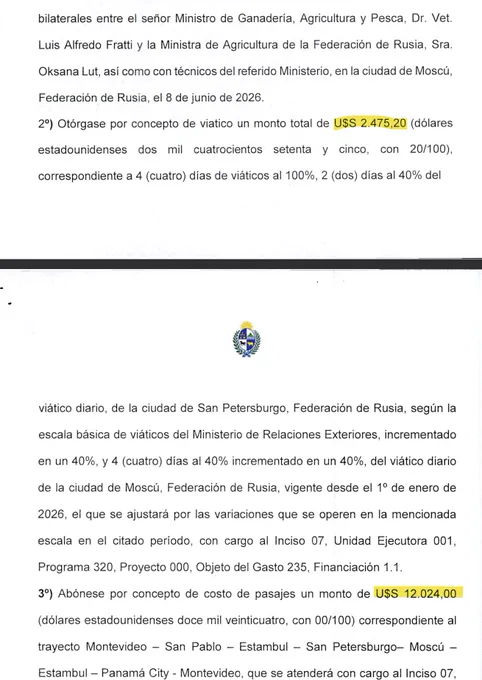 bilaterales entre el señor Ministro de Ganadería, Agricultura y Pesca, Dr. Vet. Luis Alfredo Fratti y la Ministra de Agricultura de la Federación de Rusia, Sra. Oksana Lut, así como con técnicos del referido Ministerio, en la ciudad de Moscú, Federación de Rusia, el 8 de junio de 2026.
2º) Otórgase por concepto de viatico un monto total de U$S 2.475,20 (dólares estadounidenses dos mil cuatrocientos setenta y cinco, con 20/100), correspondiente a 4 (cuatro) días de viáticos al 100%, 2 (dos) días al 40% del

viático diario, de la ciudad de San Petersburgo, Federación de Rusia, según la escala básica de viáticos del Ministerio de Relaciones Exteriores, incrementado en un 40%, y 4 (cuatro) días al 40% incrementado en un 40%, del viático diario de la ciudad de Moscú, Federación de Rusia, vigente desde el 1º de enero de 2026, el que se ajustará por las variaciones que se operen en la mencionada escala en el citado período, con cargo al Inciso 07, Unidad Ejecutora 001, Programa 320, Proyecto 000, Objeto del Gasto 235, Financiación 1.1.
3º) Abónese por concepto de costo de pasajes un monto de U$S 12.024,00 (dólares estadounidenses doce mil veinticuatro, con 00/100) correspondiente al trayecto Montevideo – San Pablo – Estambul – San Petersburgo– Moscú – Estambul – Panamá City - Montevideo, que se atenderá con cargo al Inciso 07,